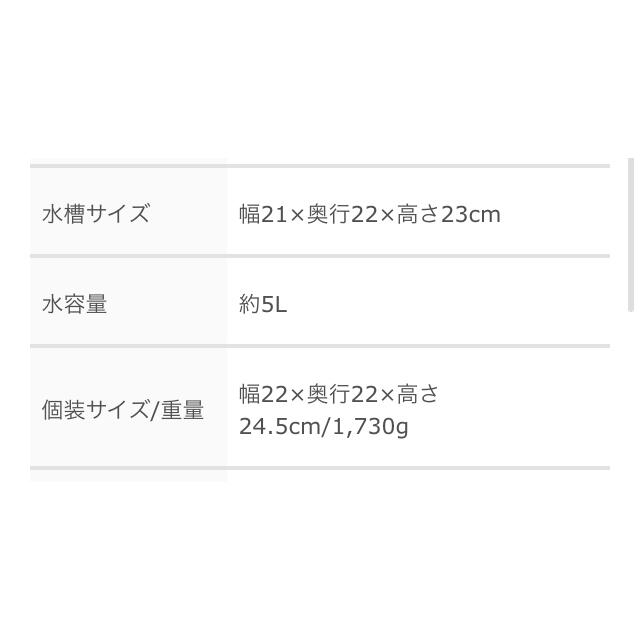 | | |
|---|---|
| 水槽サイズ | 幅21×奥行22×高さ23cm |
| 水容量 | 約5L |
| 個装サイズ/重量 | 幅22×奥行22×高さ24.5cm/1,730g |